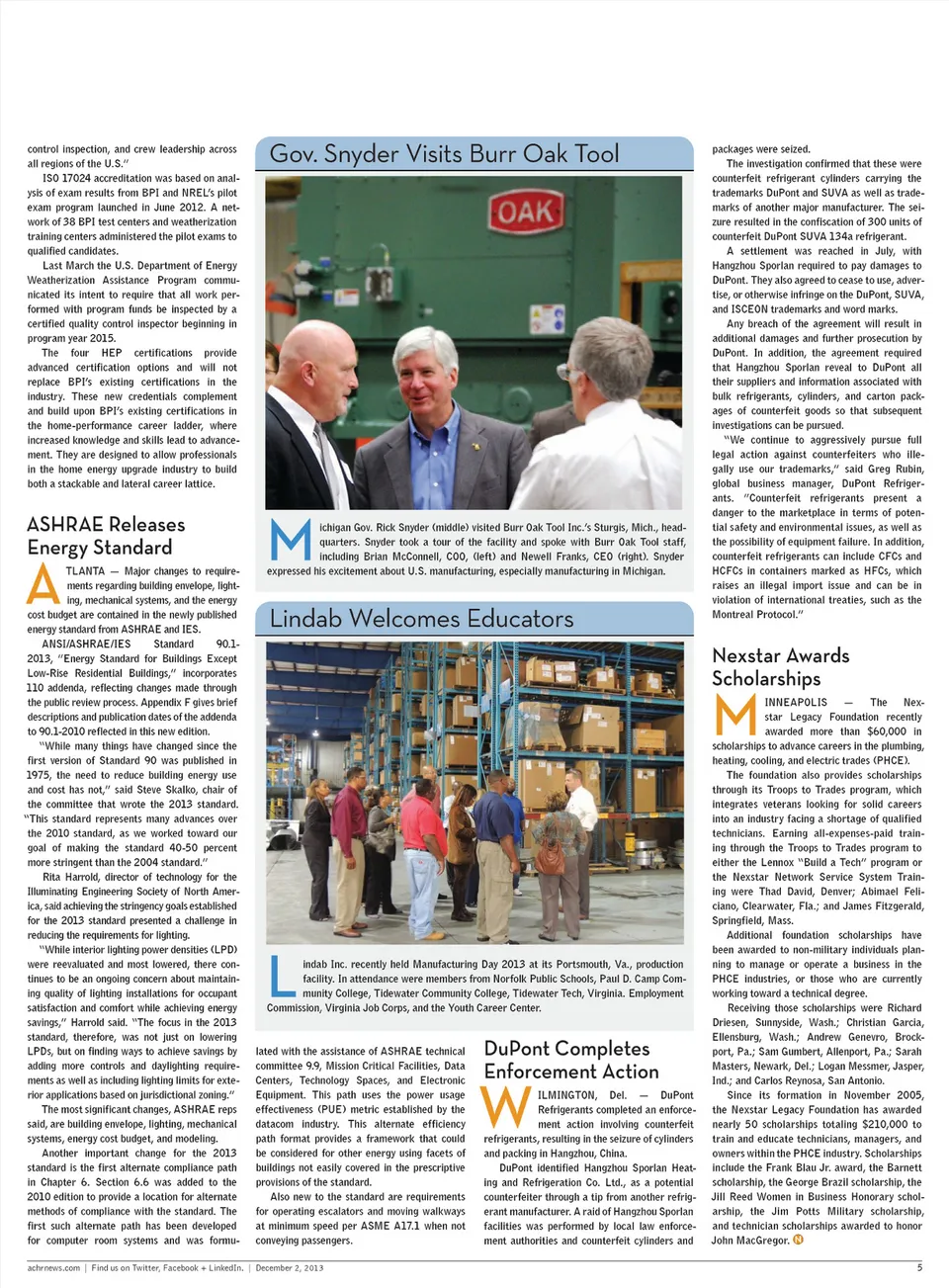 control inspection, and crew leadership across all regions of the U.S."

ISO 17024 accreditation was based on analysis of exam results from BPI and NREL's pilot exam program launched in June 2012. A network of 38 BPI test centers and weatherization training centers administered the pilot exams to qualified candidates.

Last March the U.S. Department of Energy Weatherization Assistance Program communicated its intent to require that all work performed with program funds be inspected by a certified quality control inspector beginning in program year 2015.

The four HEP certifications provide advanced certification options and will not replace BPI's existing certifications in the industry. These new credentials complement and build upon BPI's existing certifications in the home-performance career ladder, where increased knowledge and skills lead to advancement. They are designed to allow professionals in the home energy upgrade industry to build both a stackable and lateral career lattice.

ASHRAE Releases Energy Standard

ATLANTA — Major changes to requirements regarding building envelope, lighting, mechanical systems, and the energy cost budget are contained in the newly published energy standard from ASHRAE and IES.

ANSI/ASHRAE/IES Standard 90.1-2013, "Energy Standard for Buildings Except Low-Rise Residential Buildings," incorporates 110 addenda, reflecting changes made through the public review process. Appendix F gives brief descriptions and publication dates of the addenda to 90.1-2010 reflected in this new edition.

"While many things have changed since the first version of Standard 90 was published in 1975, the need to reduce building energy use and cost has not," said Steve Skalko, chair of the committee that wrote the 2013 standard. "This standard represents many advances over the 2010 standard, as we worked toward our goal of making the standard 40-50 percent more stringent than the 2004 standard."

Rita Harrold, director of technology for the Illuminating Engineering Society of North America, said achieving the stringency goals established for the 2013 standard presented a challenge in reducing the requirements for lighting.

"While interior lighting power densities (LPD) were reevaluated and most lowered, there continues to be an ongoing concern about maintaining quality of lighting installations for occupant satisfaction and comfort while achieving energy savings," Harrold said. "The focus in the 2013 standard, therefore, was not just on lowering LPDs, but on finding ways to achieve savings by adding more controls and daylighting requirements as well as including lighting limits for exterior applications based on jurisdictional zoning."

The most significant changes, ASHRAE reps said, are building envelope, lighting, mechanical systems, energy cost budget, and modeling.

Another important change for the 2013 standard is the first alternate compliance path in Chapter 6. Section 6.6 was added to the 2010 edition to provide a location for alternate methods of compliance with the standard. The first such alternate path has been developed for computer room systems and was formulated with the assistance of ASHRAE technical committee 9.9, Mission Critical Facilities, Data Centers, Technology Spaces, and Electronic Equipment. This path uses the power usage effectiveness (PUE) metric established by the datacom industry. This alternate efficiency path format provides a framework that could be considered for other energy using facets of buildings not easily covered in the prescriptive provisions of the standard.

Also new to the standard are requirements for operating escalators and moving walkways at minimum speed per ASME A17.1 when not conveying passengers.

Gov. Snyder Visits Burr Oak Tool

OAK

Michigan Gov. Rick Snyder (middle) visited Burr Oak Tool Inc.'s Sturgis, Mich., headquarters. Snyder took a tour of the facility and spoke with Burr Oak Tool staff, including Brian McConnell, COO, (left) and Newell Franks, CEO (right). Snyder expressed his excitement about U.S. manufacturing, especially manufacturing in Michigan.

Lindab Welcomes Educators

Lindab Inc. recently held Manufacturing Day 2013 at its Portsmouth, Va., production facility. In attendance were members from Norfolk Public Schools, Paul D. Camp Community College, Tidewater Community College, Tidewater Tech, Virginia. Employment Commission, Virginia Job Corps, and the Youth Career Center.

DuPont Completes Enforcement Action

WILMINGTON, Del. — DuPont Refrigerants completed an enforcement action involving counterfeit refrigerants, resulting in the seizure of cylinders and packing in Hangzhou, China.

DuPont identified Hangzhou Sporlan Heating and Refrigeration Co. Ltd., as a potential counterfeiter through a tip from another refrigerant manufacturer. A raid of Hangzhou Sporlan facilities was performed by local law enforcement authorities and counterfeit cylinders and packages were seized.

The investigation confirmed that these were counterfeit refrigerant cylinders carrying the trademarks DuPont and SUVA as well as trademarks of another major manufacturer. The seizure resulted in the confiscation of 300 units of counterfeit DuPont SUVA 134a refrigerant.

A settlement was reached in July, with Hangzhou Sporlan required to pay damages to DuPont. They also agreed to cease to use, advertise, or otherwise infringe on the DuPont, SUVA, and ISCEON trademarks and word marks.

Any breach of the agreement will result in additional damages and further prosecution by DuPont. In addition, the agreement required that Hangzhou Sporlan reveal to DuPont all their suppliers and information associated with bulk refrigerants, cylinders, and carton packages of counterfeit goods so that subsequent investigations can be pursued.

"We continue to aggressively pursue full legal action against counterfeiters who illegally use our trademarks," said Greg Rubin, global business manager, DuPont Refrigerants. "Counterfeit refrigerants present a danger to the marketplace in terms of potential safety and environmental issues, as well as the possibility of equipment failure. In addition, counterfeit refrigerants can include CFCs and HCFCs in containers marked as HFCs, which raises an illegal import issue and can be in violation of international treaties, such as the Montreal Protocol."

Nexstar Awards Scholarships

MINNEAPOLIS — The Nexstar Legacy Foundation recently awarded more than $60,000 in scholarships to advance careers in the plumbing, heating, cooling, and electric trades (PHCE).

The foundation also provides scholarships through its Troops to Trades program, which integrates veterans looking for solid careers into an industry facing a shortage of qualified technicians. Earning all-expenses-paid training through the Troops to Trades program to either the Lennox "Build a Tech" program or the Nexstar Network Service System Training were Thad David, Denver; Abimael Feliciano, Clearwater, Fla.; and James Fitzgerald, Springfield, Mass.

Additional foundation scholarships have been awarded to non-military individuals planning to manage or operate a business in the PHCE industries, or those who are currently working toward a technical degree.

Receiving those scholarships were Richard Driesen, Sunnyside, Wash.; Christian Garcia, Ellensburg, Wash.; Andrew Genevro, Brockport, Pa.; Sam Gumbert, Allenport, Pa.; Sarah Masters, Newark, Del.; Logan Messmer, Jasper, Ind.; and Carlos Reynosa, San Antonio.

Since its formation in November 2005, the Nexstar Legacy Foundation has awarded nearly 50 scholarships totaling $210,000 to train and educate technicians, managers, and owners within the PHCE industry. Scholarships include the Frank Blau Jr. award, the Barnett scholarship, the George Brazil scholarship, the Jill Reed Women in Business Honorary scholarship, the Jim Potts Military scholarship, and technician scholarships awarded to honor John MacGregor. N

achrnews.com | Find us on Twitter, Facebook + LinkedIn. | December 2, 2013

5